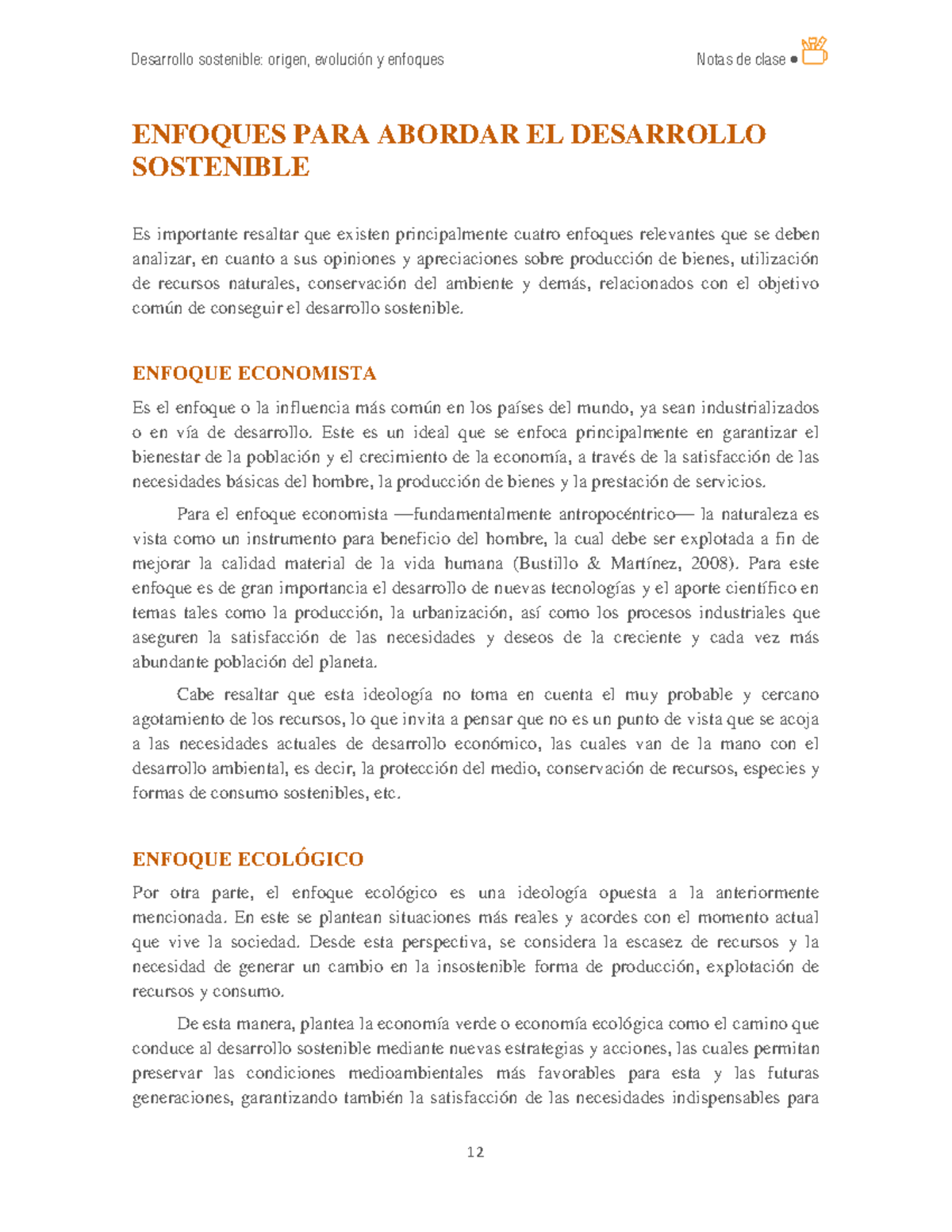 Desarrollo sostenible: origen, evolución y enfoques

Notas de clase ●

ENFOQUES PARA ABORDAR EL DESARROLLO SOSTENIBLE

Es importante resaltar que existen principalmente cuatro enfoques relevantes que se deben analizar, en cuanto a sus opiniones y apreciaciones sobre producción de bienes, utilización de recursos naturales, conservación del ambiente y demás, relacionados con el objetivo común de conseguir el desarrollo sostenible.

ENFOQUE ECONOMISTA

Es el enfoque o la influencia más común en los países del mundo, ya sean industrializados o en vía de desarrollo. Este es un ideal que se enfoca principalmente en garantizar el bienestar de la población y el crecimiento de la economía, a través de la satisfacción de las necesidades básicas del hombre, la producción de bienes y la prestación de servicios.

Para el enfoque economista —fundamentalmente antropocéntrico— la naturaleza es vista como un instrumento para beneficio del hombre, la cual debe ser explotada a fin de mejorar la calidad material de la vida humana (Bustillo & Martínez, 2008). Para este enfoque es de gran importancia el desarrollo de nuevas tecnologías y el aporte científico en temas tales como la producción, la urbanización, así como los procesos industriales que aseguren la satisfacción de las necesidades y deseos de la creciente y cada vez más abundante población del planeta.

Cabe resaltar que esta ideología no toma en cuenta el muy probable y cercano agotamiento de los recursos, lo que invita a pensar que no es un punto de vista que se acoja a las necesidades actuales de desarrollo económico, las cuales van de la mano con el desarrollo ambiental, es decir, la protección del medio, conservación de recursos, especies y formas de consumo sostenibles, etc.

ENFOQUE ECOLÓGICO

Por otra parte, el enfoque ecológico es una ideología opuesta a la anteriormente mencionada. En este se plantean situaciones más reales y acordes con el momento actual que vive la sociedad. Desde esta perspectiva, se considera la escasez de recursos y la necesidad de generar un cambio en la insostenible forma de producción, explotación de recursos y consumo.

De esta manera, plantea la economía verde o economía ecológica como el camino que conduce al desarrollo sostenible mediante nuevas estrategias y acciones, las cuales permitan preservar las condiciones medioambientales más favorables para esta y las futuras generaciones, garantizando también la satisfacción de las necesidades indispensables para

12